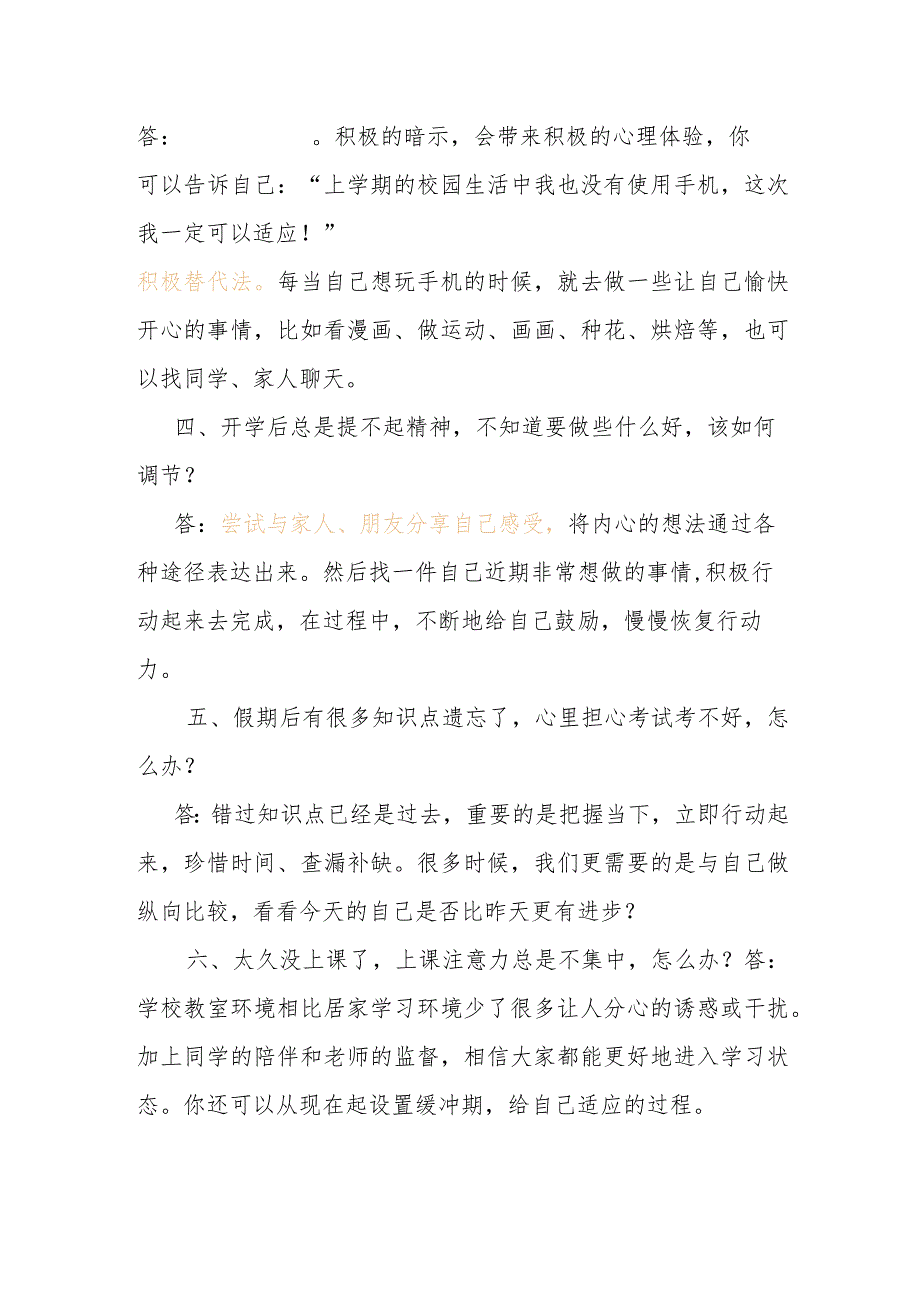 答：　　　　　。积极的暗示，会带来积极的心理体验，你可以告诉自己：“上学期的校园生活中我也没有使用手机，这次我一定可以适应！”

积极替代法。每当自己想玩手机的时候，就去做一些让自己愉快开心的事情，比如看漫画、做运动、画画、种花、烘焙等，也可以找同学、家人聊天。

四、开学后总是提不起精神，不知道要做些什么好，该如何调节？

答：尝试与家人、朋友分享自己感受，将内心的想法通过各种途径表达出来。然后找一件自己近期非常想做的事情,积极行动起来去完成，在过程中，不断地给自己鼓励，慢慢恢复行动力。

五、假期后有很多知识点遗忘了，心里担心考试考不好，怎么办？

答:错过知识点已经是过去，重要的是把握当下，立即行动起来，珍惜时间、查漏补缺。很多时候，我们更需要的是与自己做纵向比较，看看今天的自己是否比昨天更有进步？

六、太久没上课了，上课注意力总是不集中，怎么办？答：学校教室环境相比居家学习环境少了很多让人分心的诱惑或干扰。加上同学的陪伴和老师的监督，相信大家都能更好地进入学习状态。你还可以从现在起设置缓冲期，给自己适应的过程。